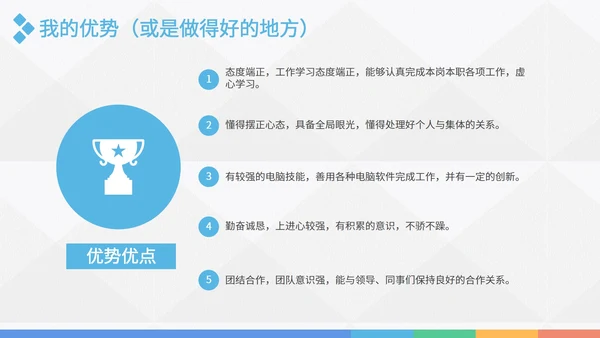 我的优势（或是做得好的地方）

优势优点

1 态度端正，工作学习态度端正，能够认真完成本岗本职各项工作，虚心学习。

2 懂得摆正心态，具备全局眼光，懂得处理好个人与集体的关系。

3 有较强的电脑技能，善用各种电脑软件完成工作，并有一定的创新。

4 勤奋诚恳，上进心较强，有积累的意识，不骄不躁。

5 团结合作，团队意识强，能与领导、同事们保持良好的合作关系。